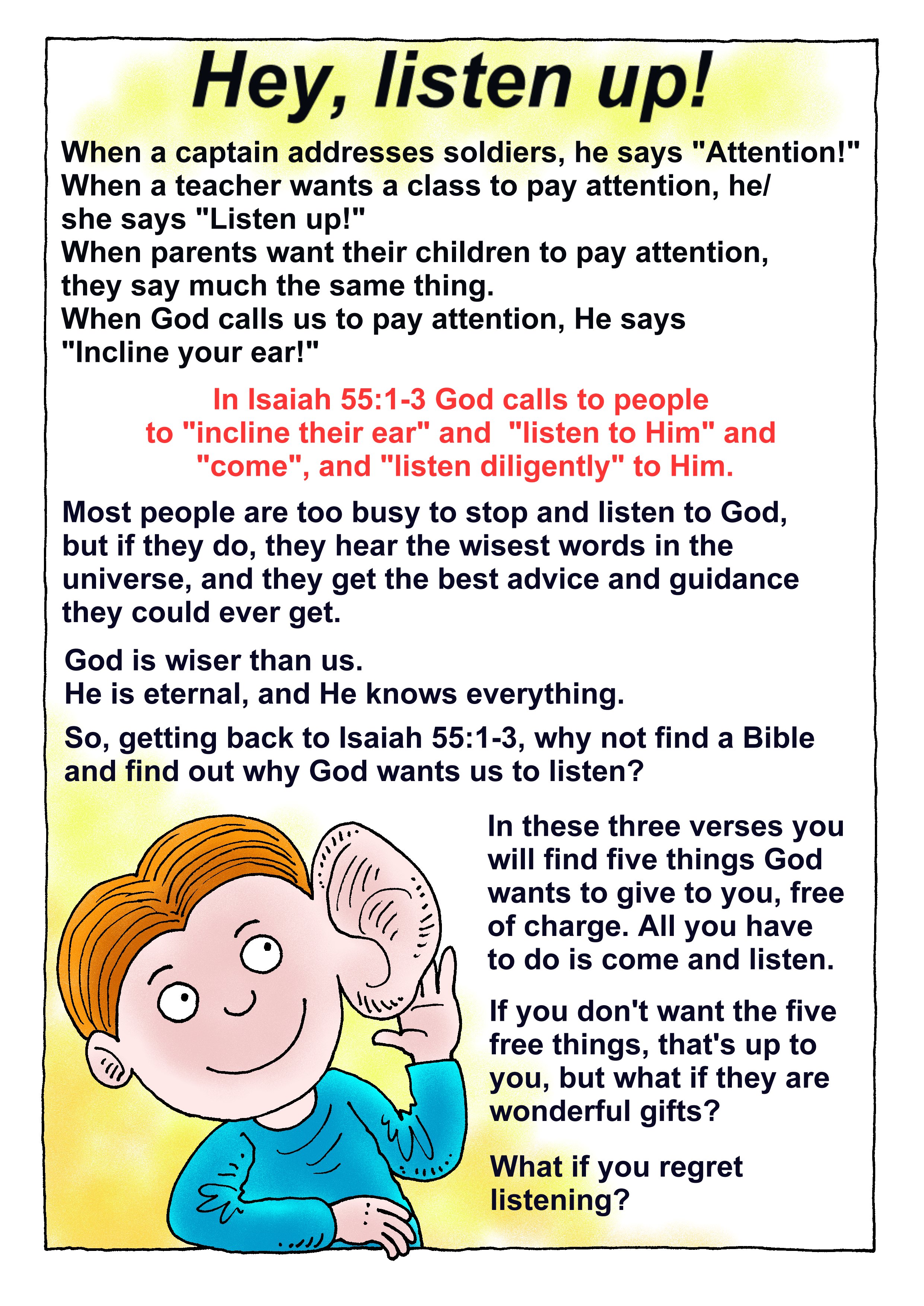 Hey, listen up!

When a captain addresses soldiers, he says "Attention!"
When a teacher wants a class to pay attention, he/she says "Listen up!"
When parents want their children to pay attention, they say much the same thing.
When God calls us to pay attention, He says "Incline your ear!"

In Isaiah 55:1-3 God calls to people to "incline their ear" and "listen to Him" and "come", and "listen diligently" to Him.

Most people are too busy to stop and listen to God, but if they do, they hear the wisest words in the universe, and they get the best advice and guidance they could ever get.

God is wiser than us.
He is eternal, and He knows everything.

So, getting back to Isaiah 55:1-3, why not find a Bible and find out why God wants us to listen?

In these three verses you will find five things God wants to give to you, free of charge. All you have to do is come and listen.

If you don't want the five free things, that's up to you, but what if they are wonderful gifts?

What if you regret listening?